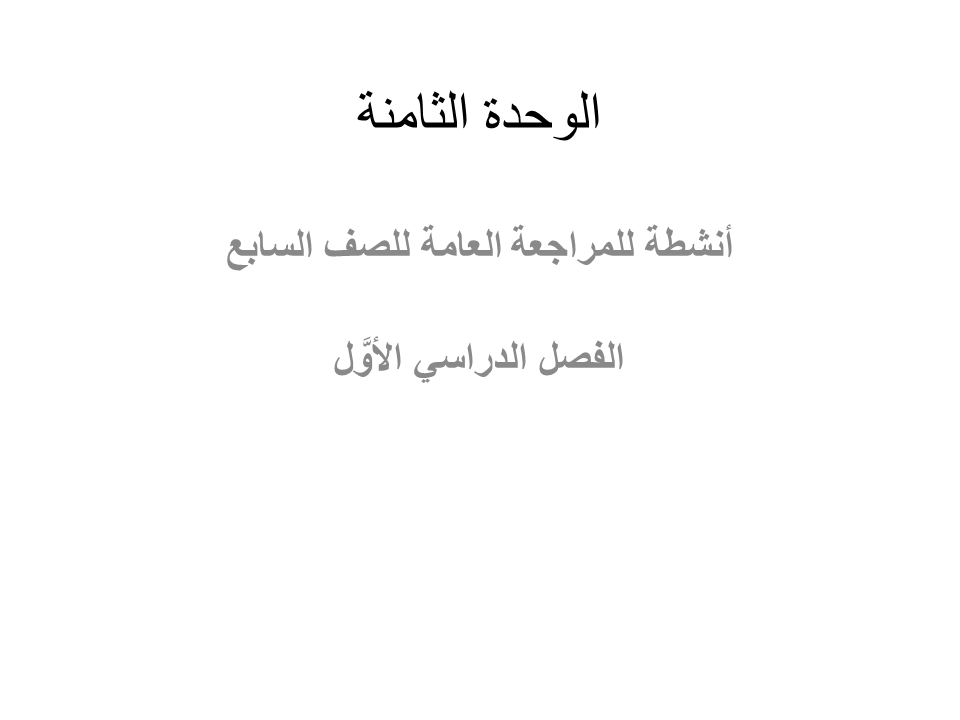 الوحدة الثامنة

أنشطة للمراجعة العامة للصف السابع

الفصل الدراسي الأوَّل